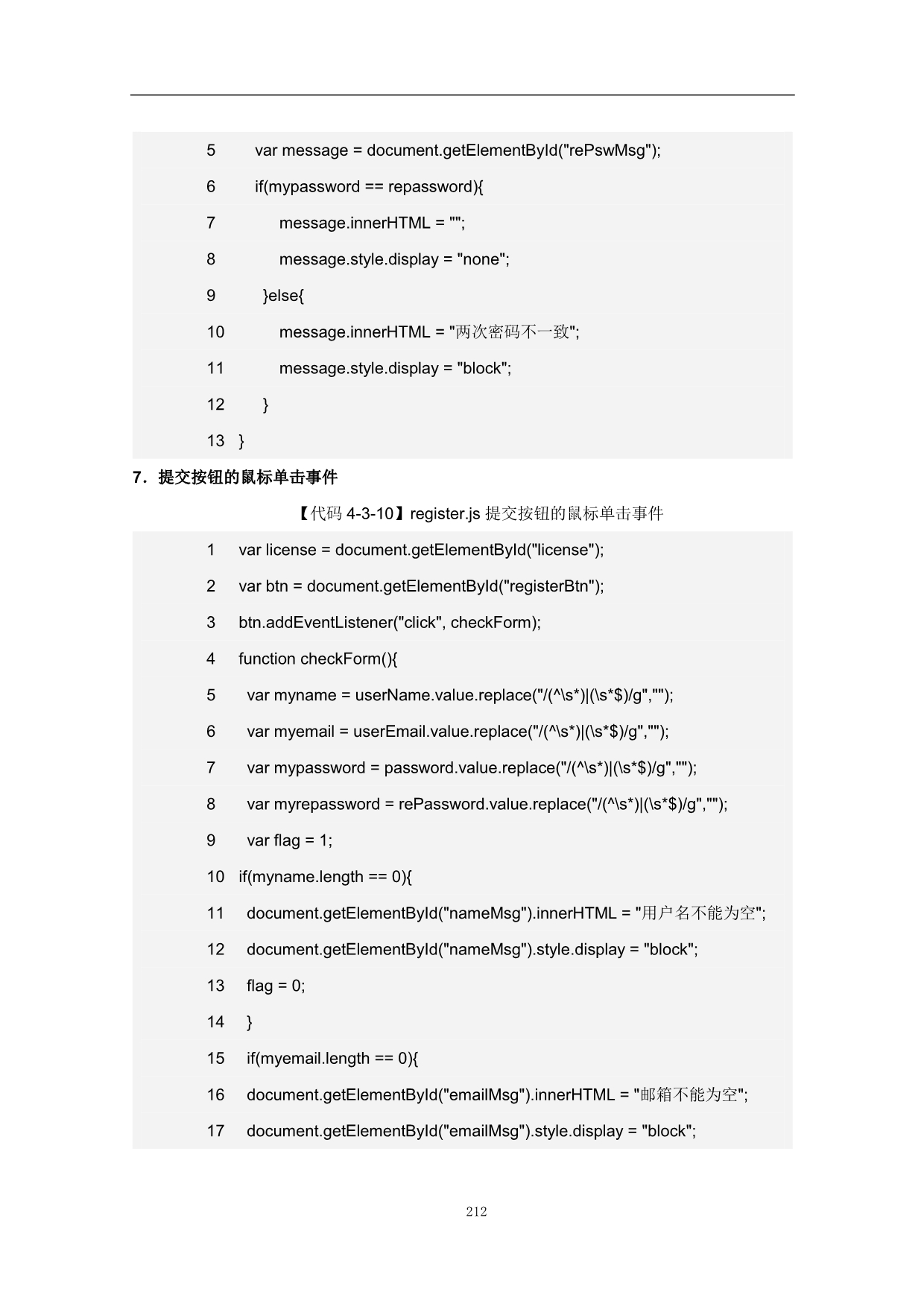 5    var message = document.getElementById("rePswMsg");
6    if(mypassword == repassword){
7        message.innerHTML = "";
8        message.style.display = "none";
9    }else{
10       message.innerHTML = "两次密码不一致";
11       message.style.display = "block";
12   }
13 }

7．提交按钮的鼠标单击事件

【代码 4-3-10】register.js 提交按钮的鼠标单击事件

1 var license = document.getElementById("license");
2 var btn = document.getElementById("registerBtn");
3 btn.addEventListener("click", checkForm);
4 function checkForm(){
5   var myname = userName.value.replace("/(^\s*)|(\s*$)/g","");
6   var myemail = userEmail.value.replace("/(^\s*)|(\s*$)/g","");
7   var mypassword = password.value.replace("/(^\s*)|(\s*$)/g","");
8   var myrepassword = rePassword.value.replace("/(^\s*)|(\s*$)/g","");
9   var flag = 1;
10 if(myname.length == 0){
11   document.getElementById("nameMsg").innerHTML = "用户名不能为空";
12   document.getElementById("nameMsg").style.display = "block";
13   flag = 0;
14   }
15   if(myemail.length == 0){
16   document.getElementById("emailMsg").innerHTML = "邮箱不能为空";
17   document.getElementById("emailMsg").style.display = "block";

212